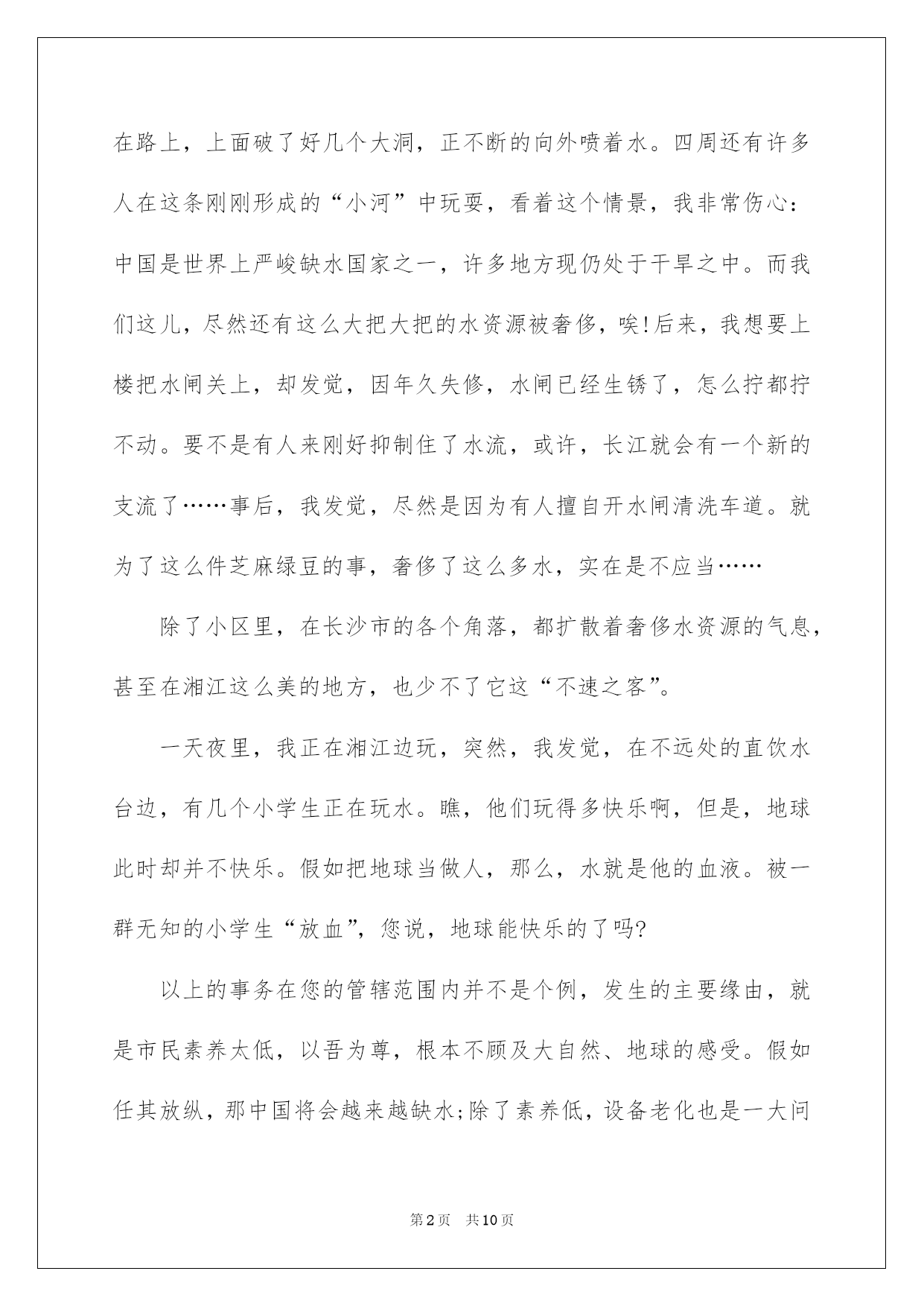 在路上，上面破了好几个大洞，正不断的向外喷着水。四周还有许多人在这条刚刚形成的“小河”中玩耍，看着这个情景，我非常伤心：中国是世界上严峻缺水国家之一，许多地方现仍处于干旱之中。而我们这儿，尽然还有这么大把大把的水资源被奢侈，唉!后来，我想要上楼把水闸关上，却发觉，因年久失修，水闸已经生锈了，怎么拧都拧不动。要不是有人来刚好抑制住了水流，或许，长江就会有一个新的支流了……事后，我发觉，尽然是因为有人擅自开水闸清洗车道。就为了这么件芝麻绿豆的事，奢侈了这么多水，实在是不应当……

除了小区里，在长沙市的各个角落，都扩散着奢侈水资源的气息，甚至在湘江这么美的地方，也少不了它这“不速之客”。

一天夜里，我正在湘江边玩，突然，我发觉，在不远处的直饮水台边，有几个小学生正在玩水。瞧，他们玩得多快乐啊，但是，地球此时却并不快乐。假如把地球当做人，那么，水就是他的血液。被一群无知的小学生“放血”，您说，地球能快乐的了吗?

以上的事务在您的管辖范围内并不是个例，发生的主要缘由，就是市民素养太低，以吾为尊，根本不顾及大自然、地球的感受。假如任其放纵，那中国将会越来越缺水;除了素养低，设备老化也是一大问

第2页 共10页